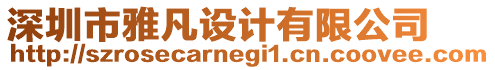 深圳市雅凡设计有限公司
http://szrosecarnegi1.cn.coovee.com